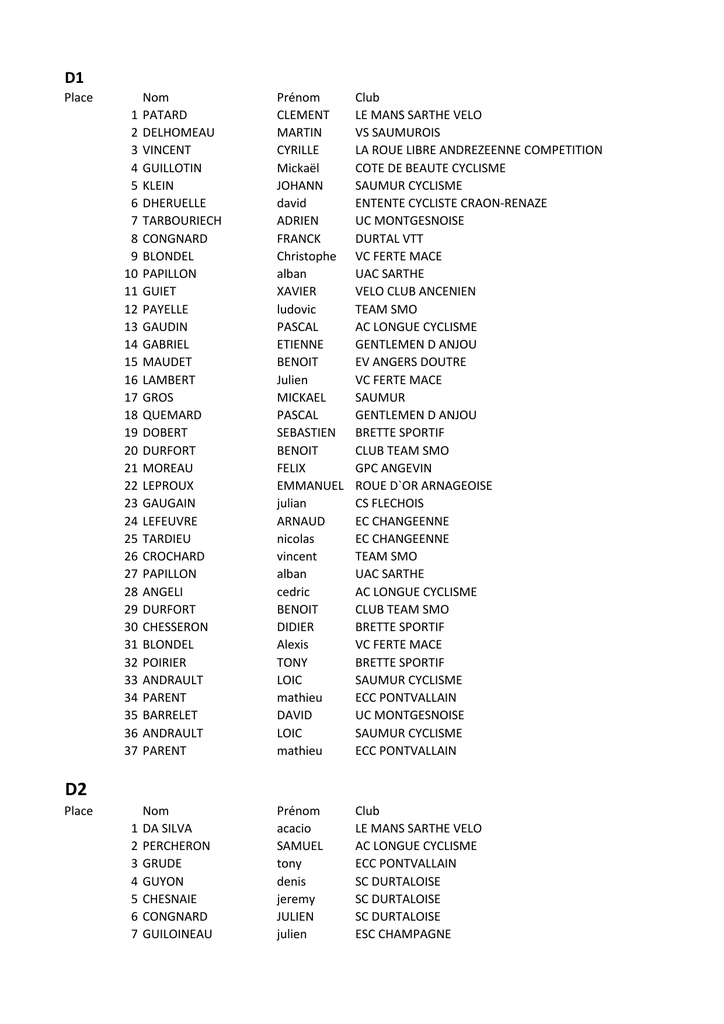 **D1**

| Place | Nom | Prénom | Club |
|---|---|---|---|
| 1 | PATARD | CLEMENT | LE MANS SARTHE VELO |
| 2 | DELHOMEAU | MARTIN | VS SAUMUROIS |
| 3 | VINCENT | CYRILLE | LA ROUE LIBRE ANDREZEENNE COMPETITION |
| 4 | GUILLOTIN | Mickaël | COTE DE BEAUTE CYCLISME |
| 5 | KLEIN | JOHANN | SAUMUR CYCLISME |
| 6 | DHERUELLE | david | ENTENTE CYCLISTE CRAON-RENAZE |
| 7 | TARBOURIECH | ADRIEN | UC MONTGESNOISE |
| 8 | CONGNARD | FRANCK | DURTAL VTT |
| 9 | BLONDEL | Christophe | VC FERTE MACE |
| 10 | PAPILLON | alban | UAC SARTHE |
| 11 | GUIET | XAVIER | VELO CLUB ANCENIEN |
| 12 | PAYELLE | ludovic | TEAM SMO |
| 13 | GAUDIN | PASCAL | AC LONGUE CYCLISME |
| 14 | GABRIEL | ETIENNE | GENTLEMEN D ANJOU |
| 15 | MAUDET | BENOIT | EV ANGERS DOUTRE |
| 16 | LAMBERT | Julien | VC FERTE MACE |
| 17 | GROS | MICKAEL | SAUMUR |
| 18 | QUEMARD | PASCAL | GENTLEMEN D ANJOU |
| 19 | DOBERT | SEBASTIEN | BRETTE SPORTIF |
| 20 | DURFORT | BENOIT | CLUB TEAM SMO |
| 21 | MOREAU | FELIX | GPC ANGEVIN |
| 22 | LEPROUX | EMMANUEL | ROUE D`OR ARNAGEOISE |
| 23 | GAUGAIN | julian | CS FLECHOIS |
| 24 | LEFEUVRE | ARNAUD | EC CHANGEENNE |
| 25 | TARDIEU | nicolas | EC CHANGEENNE |
| 26 | CROCHARD | vincent | TEAM SMO |
| 27 | PAPILLON | alban | UAC SARTHE |
| 28 | ANGELI | cedric | AC LONGUE CYCLISME |
| 29 | DURFORT | BENOIT | CLUB TEAM SMO |
| 30 | CHESSERON | DIDIER | BRETTE SPORTIF |
| 31 | BLONDEL | Alexis | VC FERTE MACE |
| 32 | POIRIER | TONY | BRETTE SPORTIF |
| 33 | ANDRAULT | LOIC | SAUMUR CYCLISME |
| 34 | PARENT | mathieu | ECC PONTVALLAIN |
| 35 | BARRELET | DAVID | UC MONTGESNOISE |
| 36 | ANDRAULT | LOIC | SAUMUR CYCLISME |
| 37 | PARENT | mathieu | ECC PONTVALLAIN |

**D2**

| Place | Nom | Prénom | Club |
|---|---|---|---|
| 1 | DA SILVA | acacio | LE MANS SARTHE VELO |
| 2 | PERCHERON | SAMUEL | AC LONGUE CYCLISME |
| 3 | GRUDE | tony | ECC PONTVALLAIN |
| 4 | GUYON | denis | SC DURTALOISE |
| 5 | CHESNAIE | jeremy | SC DURTALOISE |
| 6 | CONGNARD | JULIEN | SC DURTALOISE |
| 7 | GUILOINEAU | julien | ESC CHAMPAGNE |